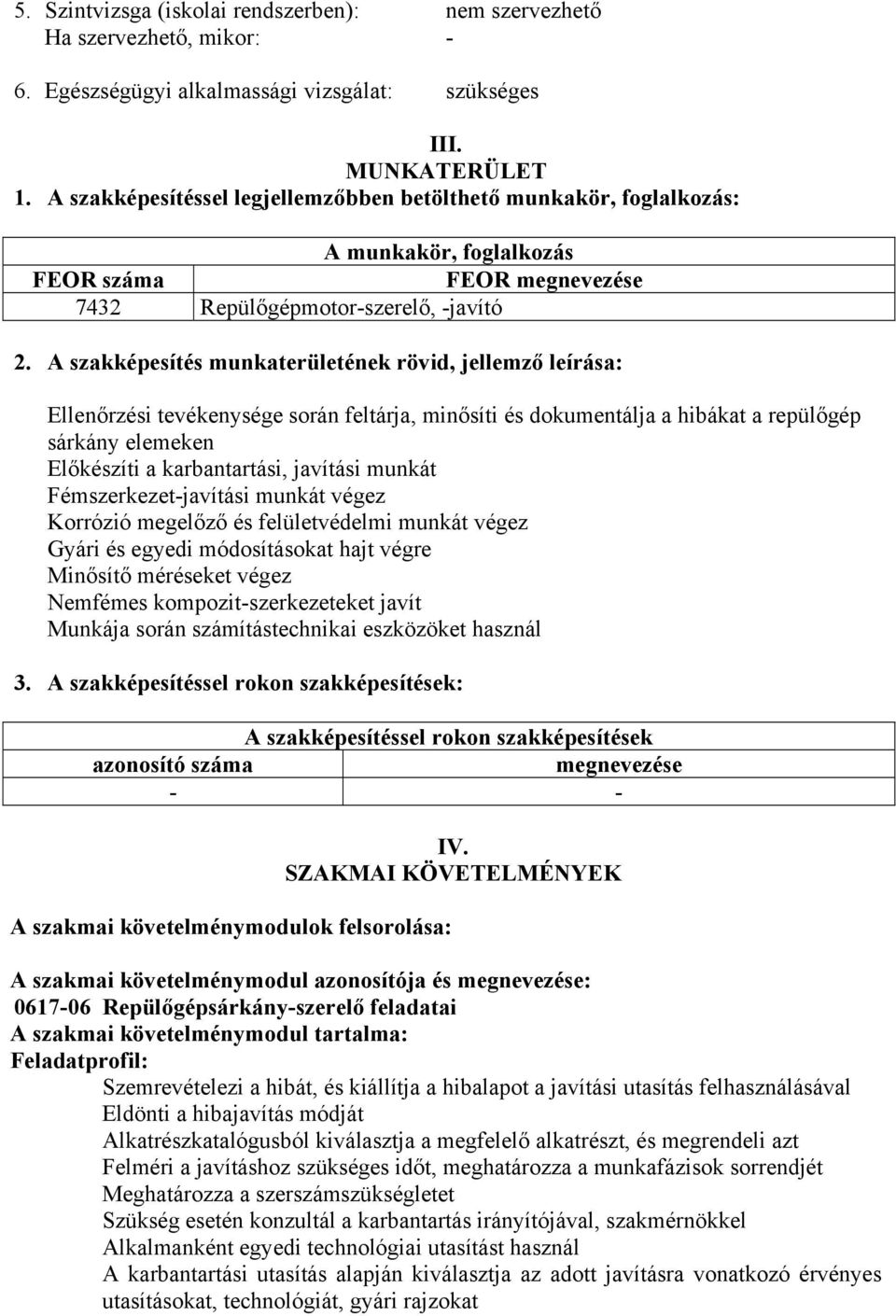 5. Szintvizsga (iskolai rendszerben): nem szervezhető
Ha szervezhető, mikor: -

6. Egészségügyi alkalmassági vizsgálat: szükséges

III.
MUNKATERÜLET
1. A szakképesítéssel legjellemzőbben betölthető munkakör, foglalkozás:

| A munkakör, foglalkozás | |
|---|---|
| FEOR száma | FEOR megnevezése |
| 7432 | Repülőgépmotor-szerelő, -javító |

2. A szakképesítés munkaterületének rövid, jellemző leírása:

Ellenőrzési tevékenysége során feltárja, minősíti és dokumentálja a hibákat a repülőgép sárkány elemeken
Előkészíti a karbantartási, javítási munkát
Fémszerkezet-javítási munkát végez
Korrózió megelőző és felületvédelmi munkát végez
Gyári és egyedi módosításokat hajt végre
Minősítő méréseket végez
Nemfémes kompozit-szerkezeteket javít
Munkája során számítástechnikai eszközöket használ

3. A szakképesítéssel rokon szakképesítések:

| A szakképesítéssel rokon szakképesítések | |
|---|---|
| azonosító száma | megnevezése |
| - | - |

IV.
SZAKMAI KÖVETELMÉNYEK

A szakmai követelménymodulok felsorolása:

A szakmai követelménymodul azonosítója és megnevezése:
0617-06 Repülőgépsárkány-szerelő feladatai
A szakmai követelménymodul tartalma:
Feladatprofil:
Szemrevételezi a hibát, és kiállítja a hibalapot a javítási utasítás felhasználásával
Eldönti a hibajavítás módját
Alkatrészkatalógusból kiválasztja a megfelelő alkatrészt, és megrendeli azt
Felméri a javításhoz szükséges időt, meghatározza a munkafázisok sorrendjét
Meghatározza a szerszámszükségletet
Szükség esetén konzultál a karbantartás irányítójával, szakmérnökkel
Alkalmanként egyedi technológiai utasítást használ
A karbantartási utasítás alapján kiválasztja az adott javításra vonatkozó érvényes utasításokat, technológiát, gyári rajzokat